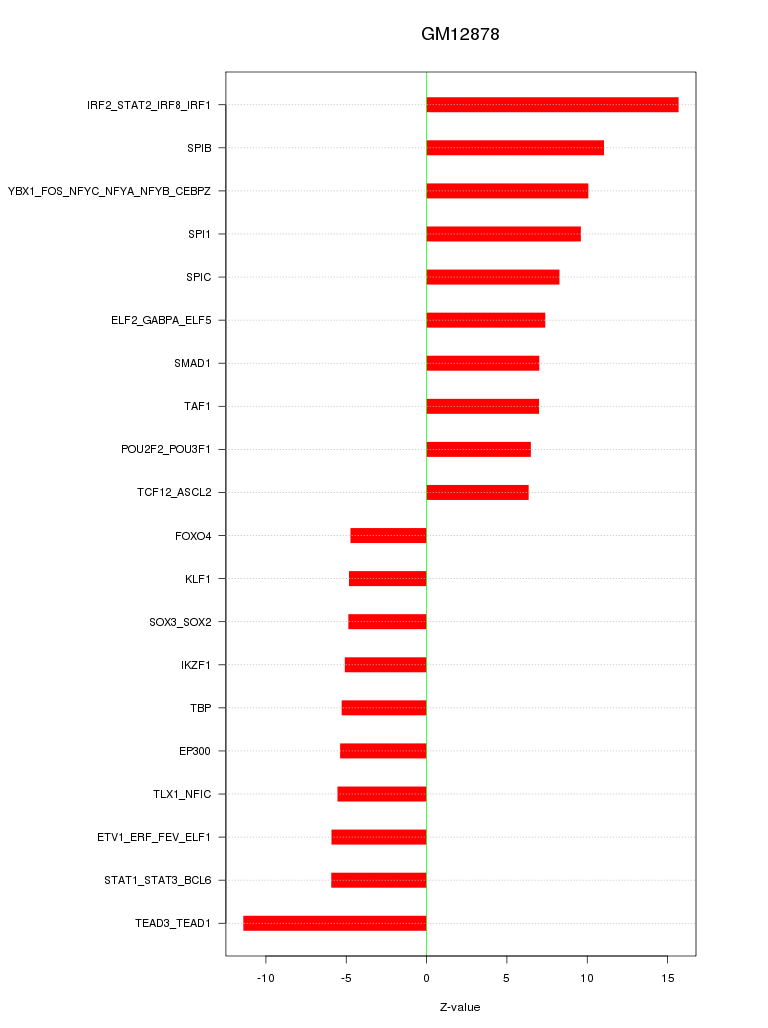 GM12878

IRF2_STAT2_IRF8_IRF1
SPIB
YBX1_FOS_NFYC_NFYA_NFYB_CEBPZ
SPI1
SPIC
ELF2_GABPA_ELF5
SMAD1
TAF1
POU2F2_POU3F1
TCF12_ASCL2
FOXO4
KLF1
SOX3_SOX2
IKZF1
TBP
EP300
TLX1_NFIC
ETV1_ERF_FEV_ELF1
STAT1_STAT3_BCL6
TEAD3_TEAD1

-10
-5
0
5
10
15

Z-value